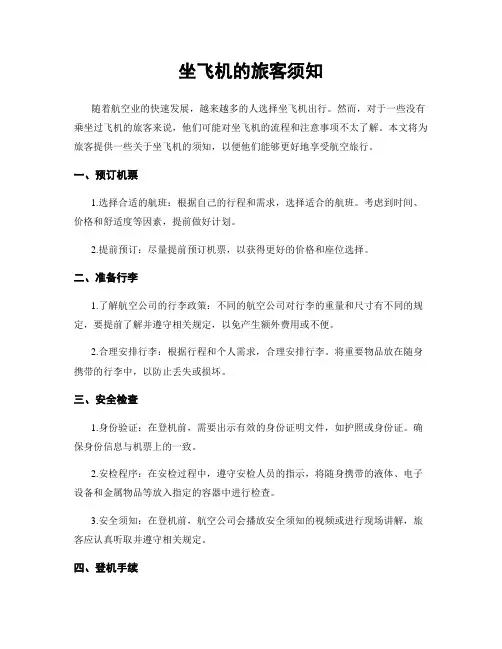 坐飞机的旅客须知

随着航空业的快速发展，越来越多的人选择坐飞机出行。然而，对于一些没有乘坐过飞机的旅客来说，他们可能对坐飞机的流程和注意事项不太了解。本文将为旅客提供一些关于坐飞机的须知，以便他们能够更好地享受航空旅行。

一、预订机票

1.选择合适的航班：根据自己的行程和需求，选择适合的航班。考虑到时间、价格和舒适度等因素，提前做好计划。

2.提前预订：尽量提前预订机票，以获得更好的价格和座位选择。

二、准备行李

1.了解航空公司的行李政策：不同的航空公司对行李的重量和尺寸有不同的规定，要提前了解并遵守相关规定，以免产生额外费用或不便。

2.合理安排行李：根据行程和个人需求，合理安排行李。将重要物品放在随身携带的行李中，以防止丢失或损坏。

三、安全检查

1.身份验证：在登机前，需要出示有效的身份证明文件，如护照或身份证。确保身份信息与机票上的一致。

2.安检程序：在安检过程中，遵守安检人员的指示，将随身携带的液体、电子设备和金属物品等放入指定的容器中进行检查。

3.安全须知：在登机前，航空公司会播放安全须知的视频或进行现场讲解，旅客应认真听取并遵守相关规定。

四、登机手续